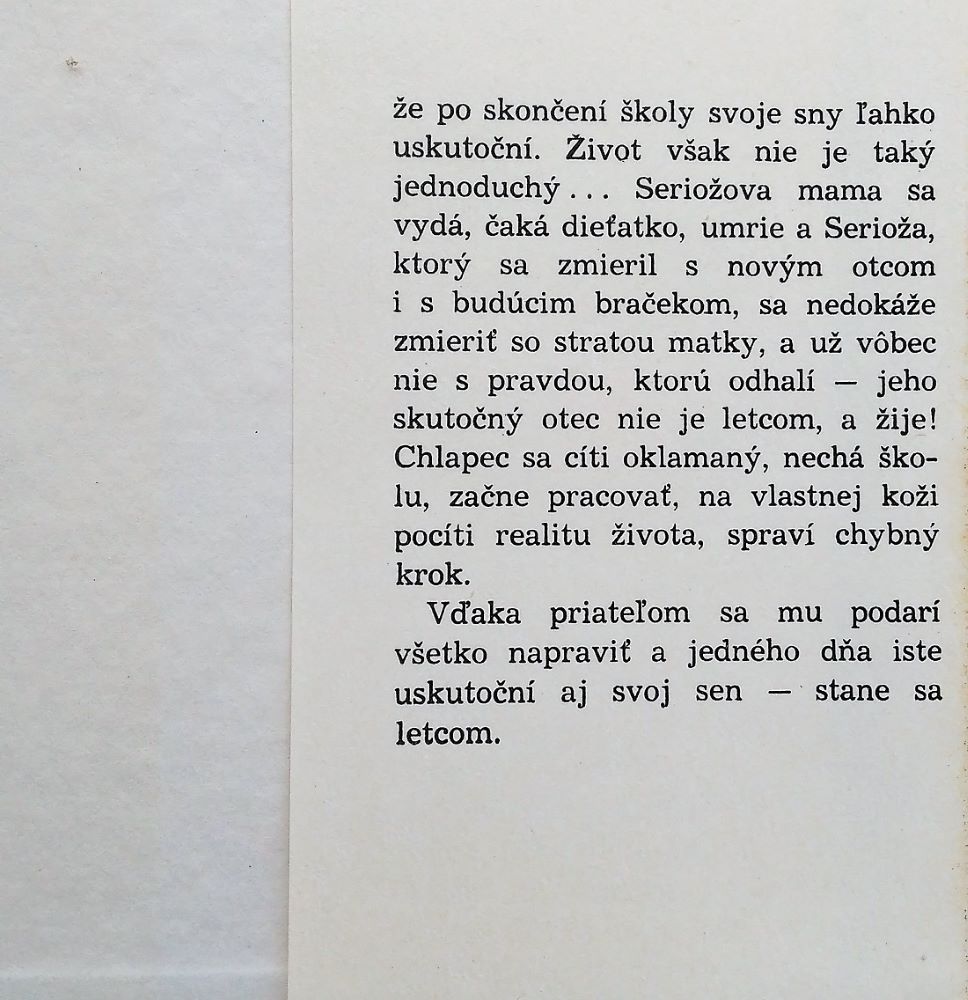 že po skončení školy svoje sny ľahko uskutoční. Život však nie je taký jednoduchý . . . Seriožova mama sa vydá, čaká dieťatko, umrie a Serioža, ktorý sa zmieril s novým otcom i s budúcim bračekom, sa nedokáže zmieriť so stratou matky, a už vôbec nie s pravdou, ktorú odhalí — jeho skutočný otec nie je letcom, a žije! Chlapec sa cíti oklamaný, nechá školu, začne pracovať, na vlastnej koži pocíti realitu života, spraví chybný krok.

Vďaka priateľom sa mu podarí všetko napraviť a jedného dňa iste uskutoční aj svoj sen — stane sa letcom.